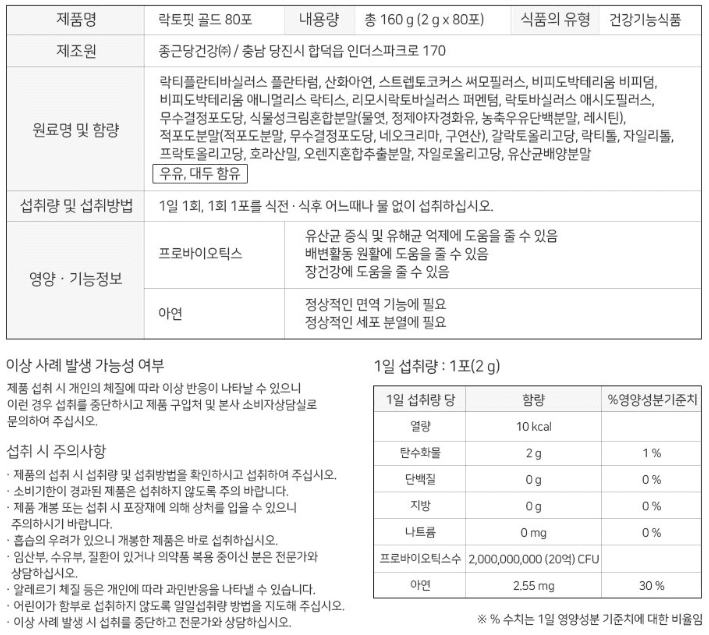 | 제품명 | 락토핏 골드 80포 | 내용량 | 총 160 g (2 g x 80포) | 식품의 유형 | 건강기능식품 |
|---|---|---|---|---|---|
| 제조원 | 종근당건강㈜ / 충남 당진시 합덕읍 인더스파크로 170 | | | | |
| 원료명 및 함량 | 락티플란티바실러스 플란타럼, 산화아연, 스트렙토코커스 써모필러스, 비피도박테리움 비피덤, 비피도박테리움 애니멀리스 락티스, 리모시락토바실러스 퍼멘텀, 락토바실러스 애시도필러스, 무수결정포도당, 식물성크림혼합분말(물엿, 정제야자경화유, 농축우유단백분말, 레시틴), 적포도분말(적포도분말, 무수결정포도당, 네오크리마, 구연산), 갈락토올리고당, 락티톨, 자일리톨, 프락토올리고당, 호라산밀, 오렌지혼합추출분말, 자일로올리고당, 유산균배양분말 우유, 대두 함유 | | | | |
| 섭취량 및 섭취방법 | 1일 1회, 1회 1포를 식전 · 식후 어느때나 물 없이 섭취하십시오. | | | | |
| 영양 · 기능정보 | 프로바이오틱스 | 유산균 증식 및 유해균 억제에 도움을 줄 수 있음 배변활동 원활에 도움을 줄 수 있음 장건강에 도움을 줄 수 있음 | | | |
| | 아연 | 정상적인 면역 기능에 필요 정상적인 세포 분열에 필요 | | | |

이상 사례 발생 가능성 여부

제품 섭취 시 개인의 체질에 따라 이상 반응이 나타날 수 있으니 이런 경우 섭취를 중단하시고 제품 구입처 및 본사 소비자상담실로 문의하여 주십시오.

섭취 시 주의사항

· 제품의 섭취 시 섭취량 및 섭취방법을 확인하시고 섭취하여 주십시오.
· 소비기한이 경과된 제품은 섭취하지 않도록 주의 바랍니다.
· 제품 개봉 또는 섭취 시 포장재에 의해 상처를 입을 수 있으니 주의하시기 바랍니다.
· 흡습의 우려가 있으니 개봉한 제품은 바로 섭취하십시오.
· 임산부, 수유부, 질환이 있거나 의약품 복용 중이신 분은 전문가와 상담하십시오.
· 알레르기 체질 등은 개인에 따라 과민반응을 나타낼 수 있습니다.
· 어린이가 함부로 섭취하지 않도록 일일섭취량 방법을 지도해 주십시오.
· 이상 사례 발생 시 섭취를 중단하고 전문가와 상담하십시오.

1일 섭취량 : 1포(2 g)

| 1일 섭취량 당 | 함량 | %영양성분기준치 |
|---|---|---|
| 열량 | 10 kcal | |
| 탄수화물 | 2 g | 1 % |
| 단백질 | 0 g | 0 % |
| 지방 | 0 g | 0 % |
| 나트륨 | 0 mg | 0 % |
| 프로바이오틱스수 | 2,000,000,000 (20억) CFU | |
| 아연 | 2.55 mg | 30 % |

※ % 수치는 1일 영양성분 기준치에 대한 비율임